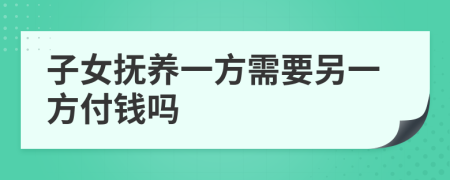 子女抚养一方需要另一方付钱吗